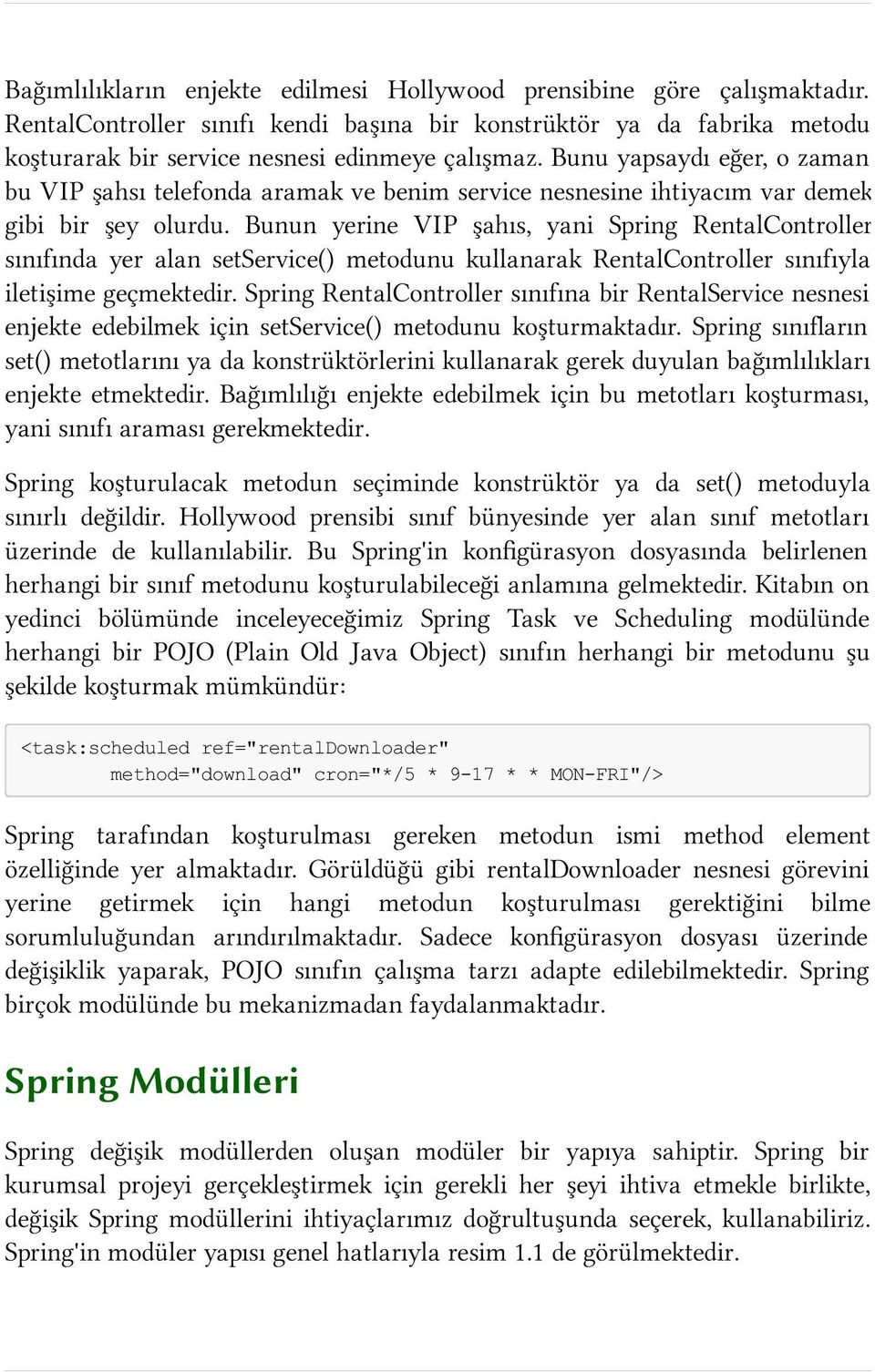 Bağımlılıkların enjekte edilmesi Hollywood prensibine göre çalışmaktadır. RentalController sınıfı kendi başına bir konstrüktör ya da fabrika metodu koşturarak bir service nesnesi edinmeye çalışmaz. Bunu yapsaydı eğer, o zaman bu VIP şahsı telefonda aramak ve benim service nesnesine ihtiyacım var demek gibi bir şey olurdu. Bunun yerine VIP şahıs, yani Spring RentalController sınıfında yer alan setService() metodunu kullanarak RentalController sınıfıyla iletişime geçmektedir. Spring RentalController sınıfına bir RentalService nesnesi enjekte edebilmek için setService() metodunu koşturmaktadır. Spring sınıfların set() metotlarını ya da konstrüktörlerini kullanarak gerek duyulan bağımlılıkları enjekte etmektedir. Bağımlılığı enjekte edebilmek için bu metotları koşturması, yani sınıfı araması gerekmektedir.

Spring koşturulacak metodun seçiminde konstrüktör ya da set() metoduyla sınırlı değildir. Hollywood prensibi sınıf bünyesinde yer alan sınıf metotları üzerinde de kullanılabilir. Bu Spring'in konfigürasyon dosyasında belirlenen herhangi bir sınıf metodunu koşturulabileceği anlamına gelmektedir. Kitabın on yedinci bölümünde inceleyeceğimiz Spring Task ve Scheduling modülünde herhangi bir POJO (Plain Old Java Object) sınıfın herhangi bir metodunu şu şekilde koşturmak mümkündür:

<task:scheduled ref="rentalDownloader"
        method="download" cron="*/5 * 9-17 * * MON-FRI"/>

Spring tarafından koşturulması gereken metodun ismi method element özelliğinde yer almaktadır. Görüldüğü gibi rentalDownloader nesnesi görevini yerine getirmek için hangi metodun koşturulması gerektiğini bilme sorumluluğundan arındırılmaktadır. Sadece konfigürasyon dosyası üzerinde değişiklik yaparak, POJO sınıfın çalışma tarzı adapte edilebilmektedir. Spring birçok modülünde bu mekanizmadan faydalanmaktadır.

Spring Modülleri

Spring değişik modüllerden oluşan modüler bir yapıya sahiptir. Spring bir kurumsal projeyi gerçekleştirmek için gerekli her şeyi ihtiva etmekle birlikte, değişik Spring modüllerini ihtiyaçlarımız doğrultuşunda seçerek, kullanabiliriz. Spring'in modüler yapısı genel hatlarıyla resim 1.1 de görülmektedir.